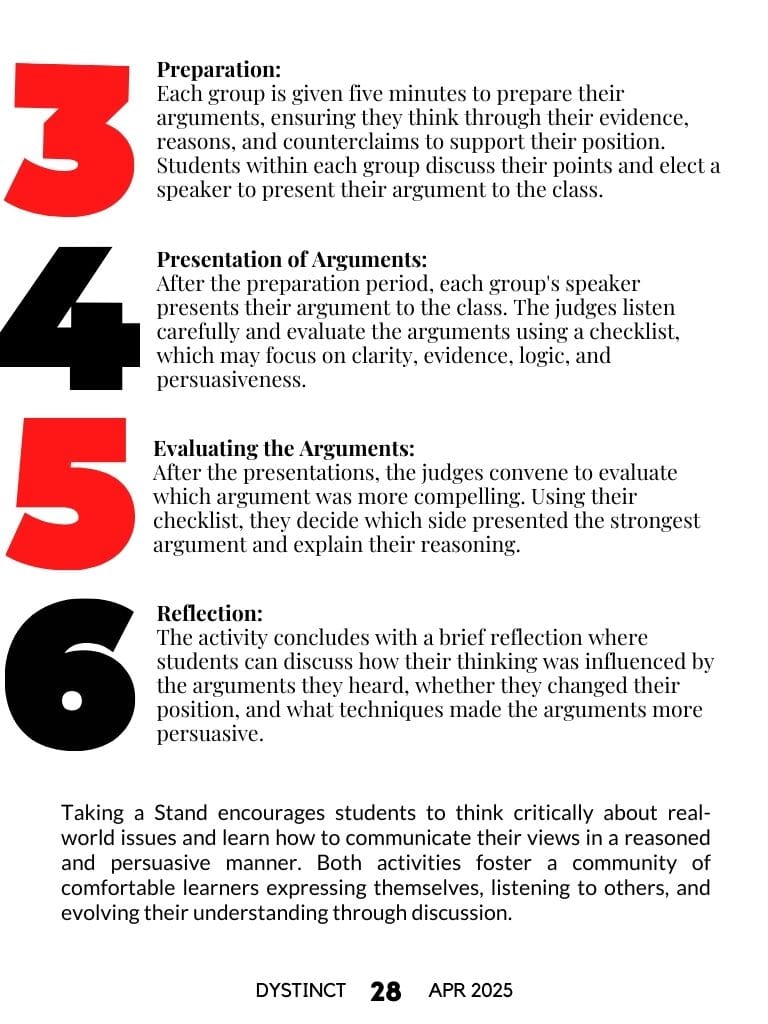 3

Preparation:
Each group is given five minutes to prepare their arguments, ensuring they think through their evidence, reasons, and counterclaims to support their position. Students within each group discuss their points and elect a speaker to present their argument to the class.

4

Presentation of Arguments:
After the preparation period, each group's speaker presents their argument to the class. The judges listen carefully and evaluate the arguments using a checklist, which may focus on clarity, evidence, logic, and persuasiveness.

5

Evaluating the Arguments:
After the presentations, the judges convene to evaluate which argument was more compelling. Using their checklist, they decide which side presented the strongest argument and explain their reasoning.

6

Reflection:
The activity concludes with a brief reflection where students can discuss how their thinking was influenced by the arguments they heard, whether they changed their position, and what techniques made the arguments more persuasive.

Taking a Stand encourages students to think critically about real-world issues and learn how to communicate their views in a reasoned and persuasive manner. Both activities foster a community of comfortable learners expressing themselves, listening to others, and evolving their understanding through discussion.

DYSTINCT 28 APR 2025